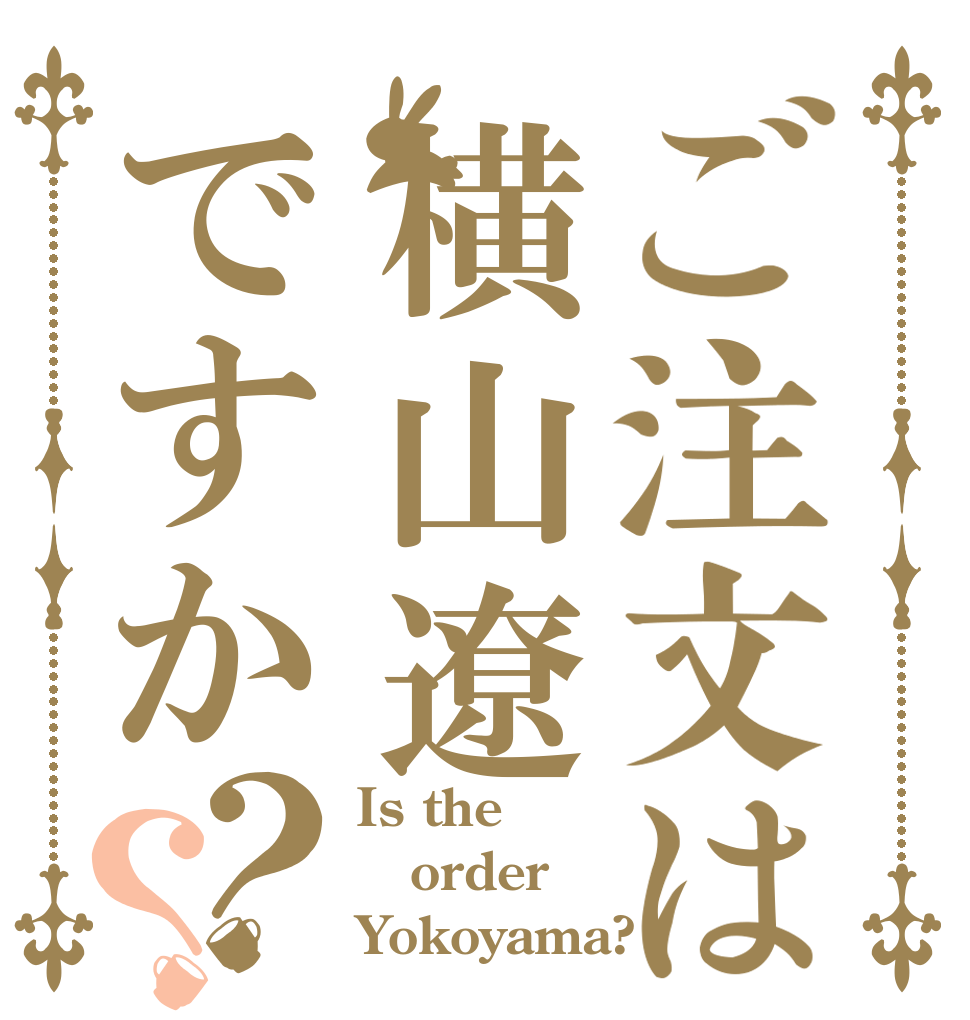 ご注文は横山遼ですか??

Is the order Yokoyama?